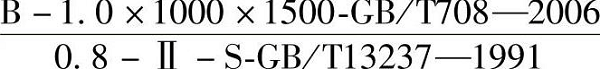 $\frac{\text{B}-1.0\times1000\times1500\text{-GB/T708—2006}}{0.8-\text{Ⅱ}-\text{S-GB/T13237—1991}}$